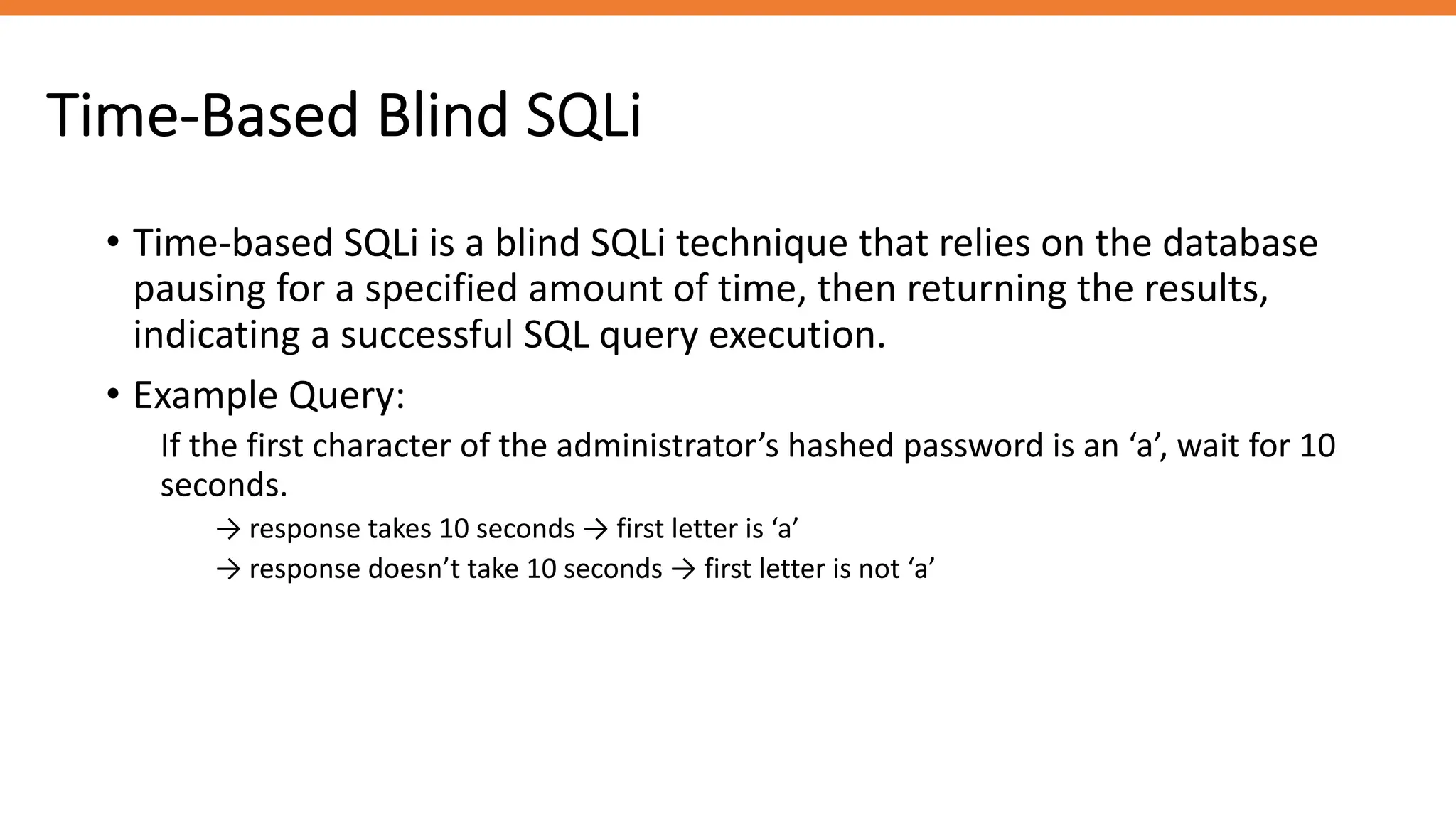 Time-Based Blind SQLi

• Time-based SQLi is a blind SQLi technique that relies on the database pausing for a specified amount of time, then returning the results, indicating a successful SQL query execution.

• Example Query:

If the first character of the administrator's hashed password is an 'a', wait for 10 seconds.

→ response takes 10 seconds → first letter is 'a'

→ response doesn't take 10 seconds → first letter is not 'a'